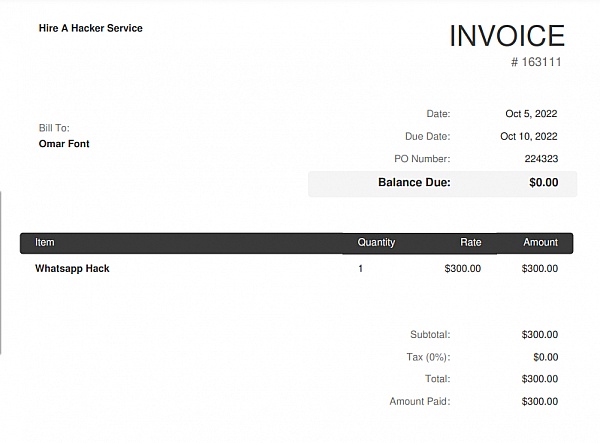 Hire A Hacker Service

INVOICE

# 163111

Bill To:
Omar Font

Date: Oct 5, 2022

Due Date: Oct 10, 2022

PO Number: 224323

Balance Due: $0.00

| Item | Quantity | Rate | Amount |
|---|---|---|---|
| Whatsapp Hack | 1 | $300.00 | $300.00 |

Subtotal: $300.00

Tax (0%): $0.00

Total: $300.00

Amount Paid: $300.00